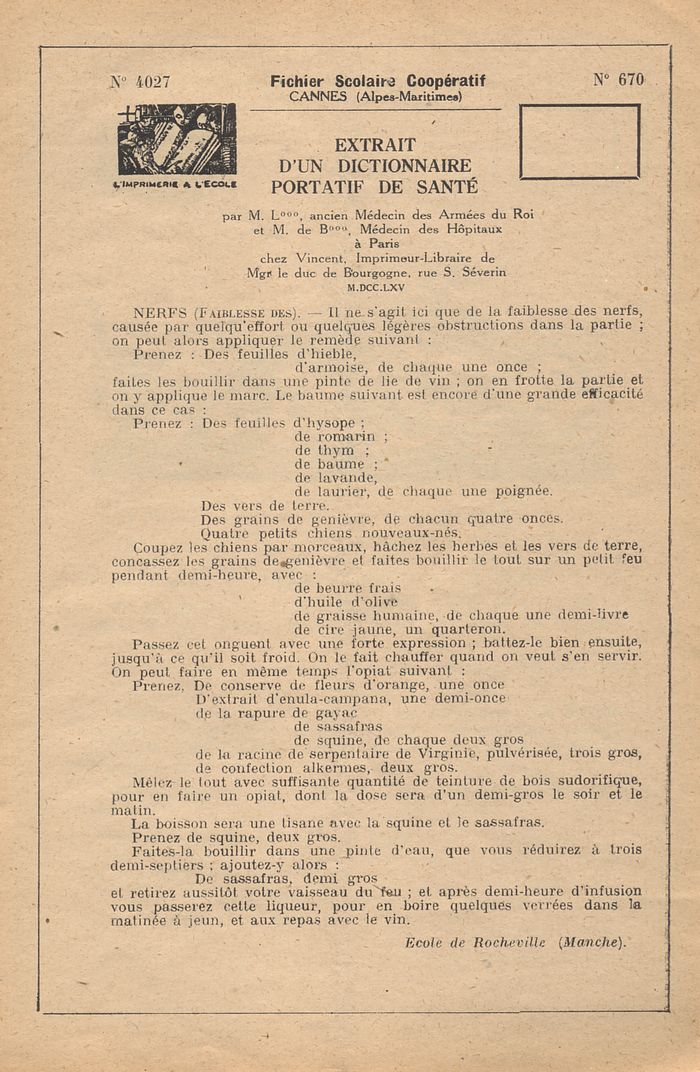 N° 4027

Fichier Scolaire Coopératif
CANNES (Alpes-Maritimes)

N° 670

L'IMPRIMERIE A L'ÉCOLE

EXTRAIT
D'UN DICTIONNAIRE
PORTATIF DE SANTÉ

par M. L°°°, ancien Médecin des Armées du Roi
et M. de B°°°, Médecin des Hôpitaux
à Paris
chez Vincent, Imprimeur-Libraire de
Mgr le duc de Bourgogne, rue S. Séverin
M.DCC.LXV

NERFS (Faiblesse des). — Il ne s'agit ici que de la faiblesse des nerfs, causée par quelqu'effort ou quelques légères obstructions dans la partie ; on peut alors appliquer le remède suivant :

Prenez : Des feuilles d'hieble,
d'armoise, de chaque une once ;
faites les bouillir dans une pinte de lie de vin ; on en frotte la partie et on y applique le marc. Le baume suivant est encore d'une grande efficacité dans ce cas :

Prenez : Des feuilles d'hysope ;
de romarin ;
de thym ;
de baume ;
de lavande,
de laurier, de chaque une poignée.
Des vers de terre.
Des grains de genièvre, de chacun quatre onces.
Quatre petits chiens nouveaux-nés.

Coupez les chiens par morceaux, hâchez les herbes et les vers de terre, concassez les grains de genièvre et faites bouillir le tout sur un petit feu pendant demi-heure, avec :
de beurre frais
d'huile d'olive
de graisse humaine, de chaque une demi-livre
de cire jaune, un quarteron.

Passez cet onguent avec une forte expression ; battez-le bien ensuite, jusqu'à ce qu'il soit froid. On le fait chauffer quand on veut s'en servir. On peut faire en même temps l'opiat suivant :

Prenez. De conserve de fleurs d'orange, une once
D'extrait d'enula-campana, une demi-once
de la rapure de gayac
de sassafras
de squine, de chaque deux gros
de la racine de serpentaire de Virginie, pulvérisée, trois gros,
de confection alkermes, deux gros.

Mêlez le tout avec suffisante quantité de teinture de bois sudorifique, pour en faire un opiat, dont la dose sera d'un demi-gros le soir et le matin.

La boisson sera une tisane avec la squine et le sassafras.

Prenez de squine, deux gros.

Faites-la bouillir dans une pinte d'eau, que vous réduirez à trois demi-septiers ; ajoutez-y alors :
De sassafras, demi gros
et retirez aussitôt votre vaisseau du feu ; et après demi-heure d'infusion vous passerez cette liqueur, pour en boire quelques verrées dans la matinée à jeun, et aux repas avec le vin.

Ecole de Rocheville (Manche).